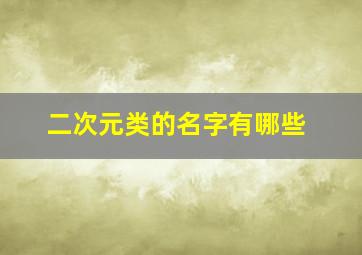 二次元类的名字有哪些